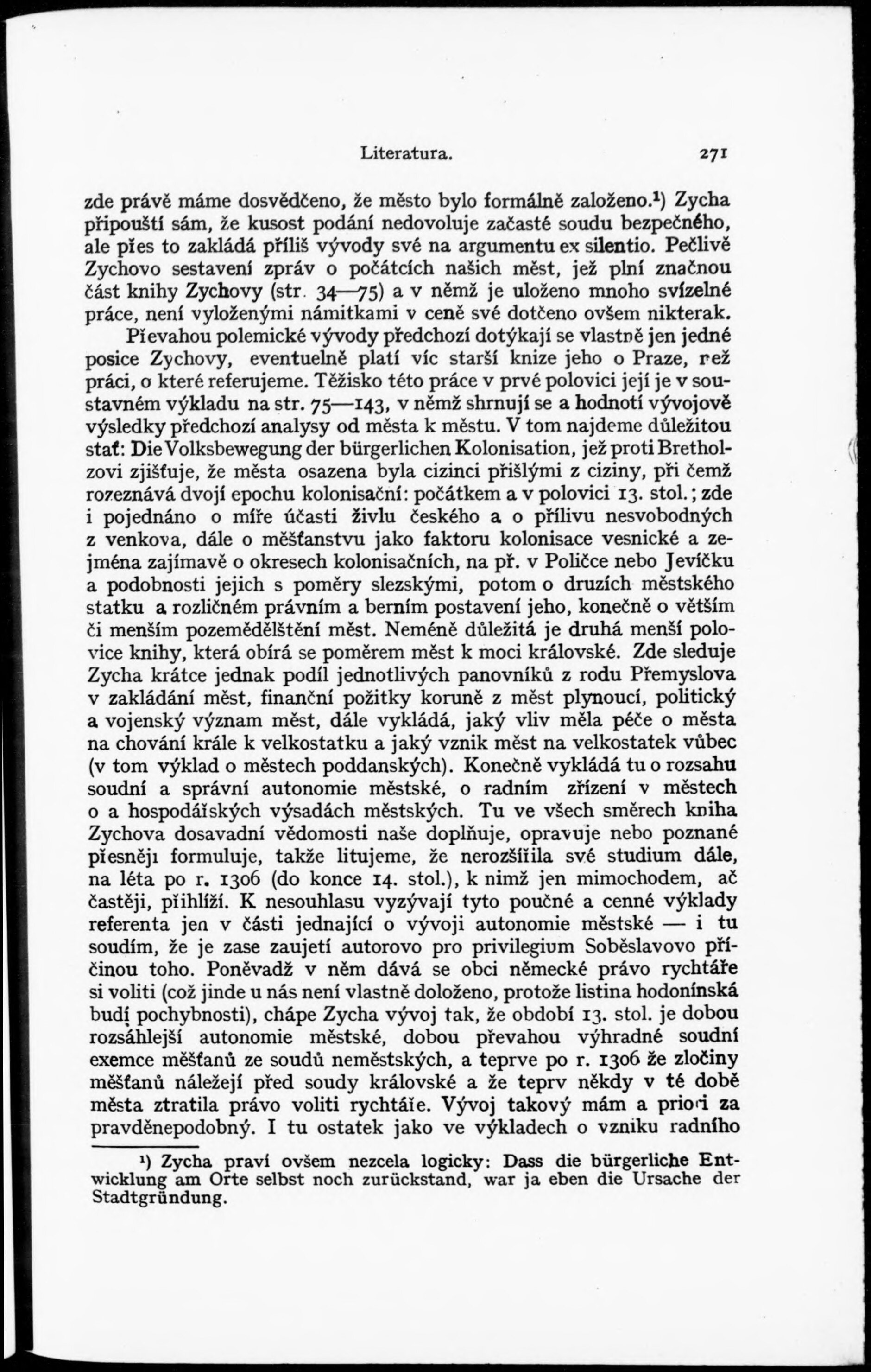 Literatura. 271

zde právě máme dosvědčeno, že město bylo formálně založeno.¹) Zycha připouští sám, že kusost podání nedovoluje začasté soudu bezpečného, ale přes to zakládá příliš vývody své na argumentu ex silentio. Pečlivě Zychovo sestavení zpráv o počátcích našich měst, jež plní značnou část knihy Zychovy (str. 34—75) a v němž je uloženo mnoho svízelné práce, není vyloženými námitkami v ceně své dotčeno ovšem nikterak.

Převahou polemické vývody předchozí dotýkají se vlastně jen jedné posice Zychovy, eventuelně platí víc starší knize jeho o Praze, než práci, o které referujeme. Těžisko této práce v prvé polovici její je v soustavném výkladu na str. 75—143, v němž shrnují se a hodnotí vývojově výsledky předchozí analysy od města k městu. V tom najdeme důležitou stať: Die Volksbewegung der bürgerlichen Kolonisation, jež proti Bretholzovi zjišťuje, že města osazena byla cizinci přišlými z ciziny, při čemž rozeznává dvojí epochu kolonisační: počátkem a v polovici 13. stol.; zde i pojednáno o míře účasti živlu českého a o přílivu nesvobodných z venkova, dále o měšťanstvu jako faktoru kolonisace vesnické a zejména zajímavě o okresech kolonisačních, na př. v Poličce nebo Jevíčku a podobnosti jejich s poměry slezskými, potom o druzích městského statku a rozličném právním a berním postavení jeho, konečně o větším či menším pozemědělštění měst. Neméně důležitá je druhá menší polovice knihy, která obírá se poměrem měst k moci královské. Zde sleduje Zycha krátce jednak podíl jednotlivých panovníků z rodu Přemyslova v zakládání měst, finanční požitky koruně z měst plynoucí, politický a vojenský význam měst, dále vykládá, jaký vliv měla péče o města na chování krále k velkostatku a jaký vznik měst na velkostatek vůbec (v tom výklad o městech poddanských). Konečně vykládá tu o rozsahu soudní a správní autonomie městské, o radním zřízení v městech o a hospodářských výsadách městských. Tu ve všech směrech kniha Zychova dosavadní vědomosti naše doplňuje, opravuje nebo poznané přesněji formuluje, takže litujeme, že nerozšířila své studium dále, na léta po r. 1306 (do konce 14. stol.), k nimž jen mimochodem, ač častěji, přihlíží. K nesouhlasu vyzývají tyto poučné a cenné výklady referenta jen v části jednající o vývoji autonomie městské — i tu soudím, že je zase zaujetí autorovo pro privilegium Soběslavovo příčinou toho. Poněvadž v něm dává se obci německé právo rychtáře si voliti (což jinde u nás není vlastně doloženo, protože listina hodonínská budí pochybnosti), chápe Zycha vývoj tak, že období 13. stol. je dobou rozsáhlejší autonomie městské, dobou převahou výhradné soudní exemce měšťanů ze soudů neměstských, a teprve po r. 1306 že zločiny měšťanů náležejí před soudy královské a že teprv někdy v té době města ztratila právo voliti rychtáře. Vývoj takový mám a priori za pravděnepodobný. I tu ostatek jako ve výkladech o vzniku radního

¹) Zycha praví ovšem nezcela logicky: Dass die bürgerliche Entwicklung am Orte selbst noch zurückstand, war ja eben die Ursache der Stadtgründung.